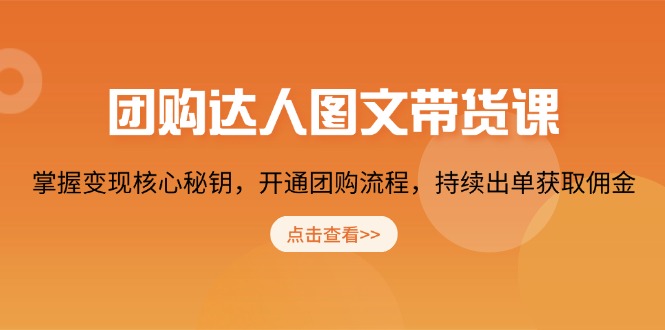 团购达人图文带货课

掌握变现核心秘钥，开通团购流程，持续出单获取佣金

点击查看>>